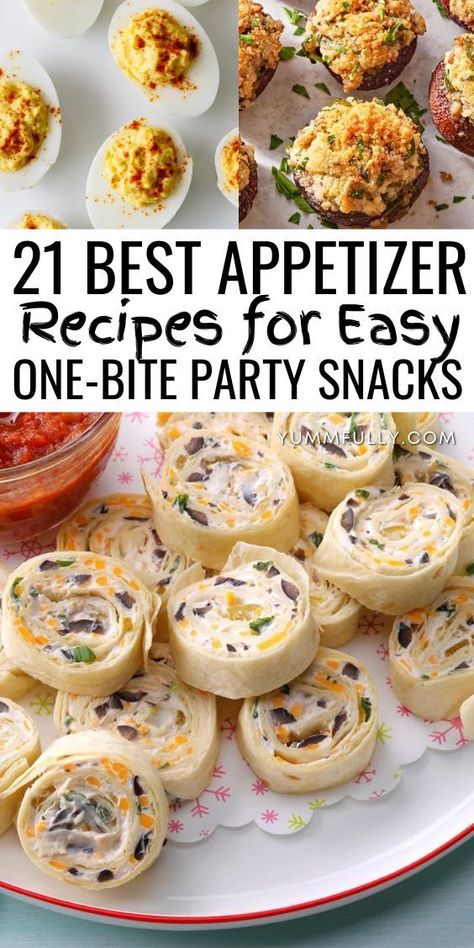 21 BEST APPETIZER
Recipes for Easy
ONE-BITE PARTY SNACKS

YUMMFULLY.COM